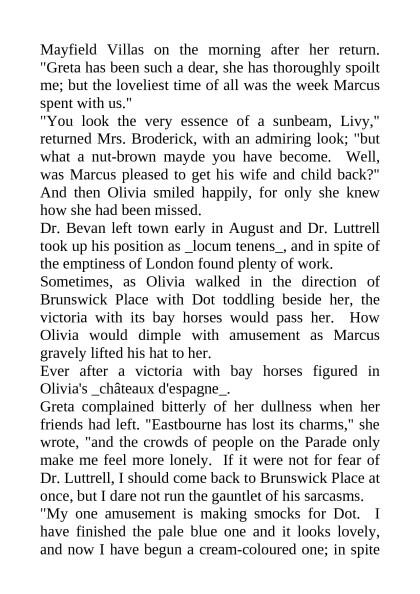 Mayfield Villas on the morning after her return. "Greta has been such a dear, she has thoroughly spoilt me; but the loveliest time of all was the week Marcus spent with us."

"You look the very essence of a sunbeam, Livy," returned Mrs. Broderick, with an admiring look; "but what a nut-brown mayde you have become. Well, was Marcus pleased to get his wife and child back?" And then Olivia smiled happily, for only she knew how she had been missed.

Dr. Bevan left town early in August and Dr. Luttrell took up his position as _locum tenens_, and in spite of the emptiness of London found plenty of work.

Sometimes, as Olivia walked in the direction of Brunswick Place with Dot toddling beside her, the victoria with its bay horses would pass her. How Olivia would dimple with amusement as Marcus gravely lifted his hat to her.

Ever after a victoria with bay horses figured in Olivia's _châteaux d'espagne_.

Greta complained bitterly of her dullness when her friends had left. "Eastbourne has lost its charms," she wrote, "and the crowds of people on the Parade only make me feel more lonely. If it were not for fear of Dr. Luttrell, I should come back to Brunswick Place at once, but I dare not run the gauntlet of his sarcasms.

"My one amusement is making smocks for Dot. I have finished the pale blue one and it looks lovely, and now I have begun a cream-coloured one; in spite